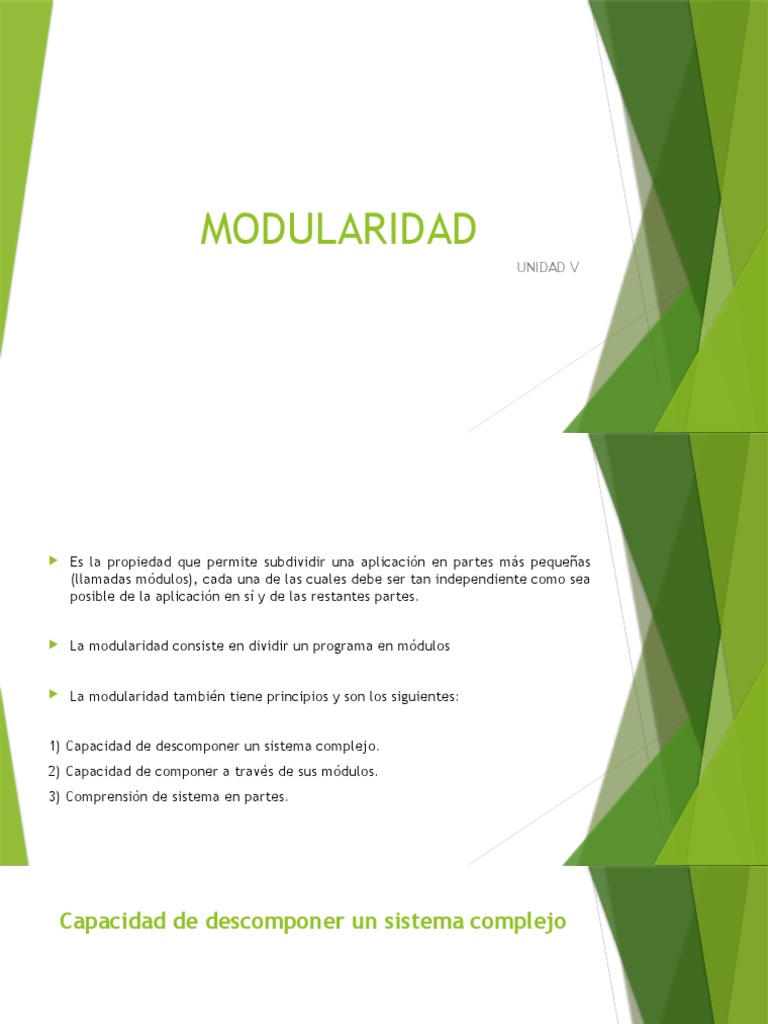 MODULARIDAD

UNIDAD V

Es la propiedad que permite subdividir una aplicación en partes más pequeñas (llamadas módulos), cada una de las cuales debe ser tan independiente como sea posible de la aplicación en sí y de las restantes partes.

La modularidad consiste en dividir un programa en módulos

La modularidad también tiene principios y son los siguientes:

1) Capacidad de descomponer un sistema complejo.
2) Capacidad de componer a través de sus módulos.
3) Comprensión de sistema en partes.

Capacidad de descomponer un sistema complejo